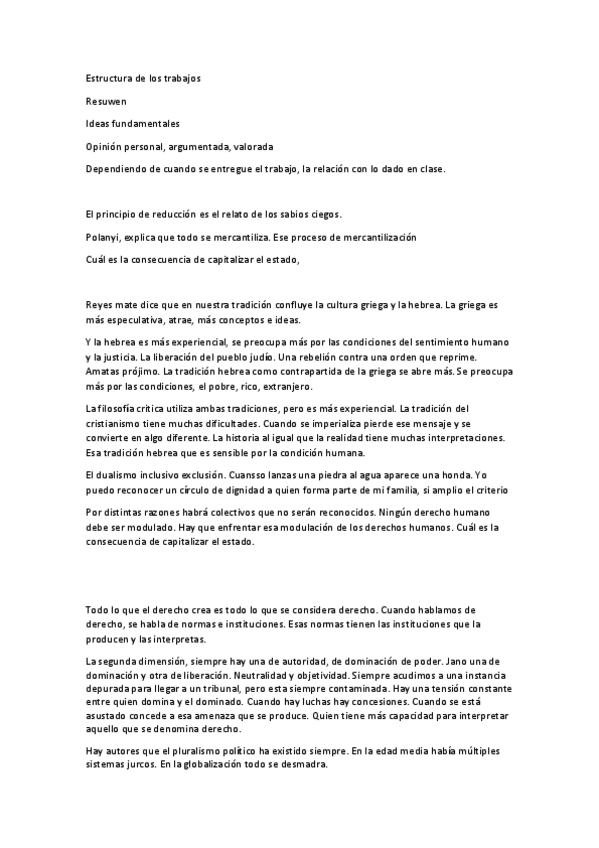 Estructura de los trabajos

Resuwen

Ideas fundamentales

Opinión personal, argumentada, valorada

Dependiendo de cuando se entregue el trabajo, la relación con lo dado en clase.

El principio de reducción es el relato de los sabios ciegos.

Polanyi, explica que todo se mercantiliza. Ese proceso de mercantilización

Cuál es la consecuencia de capitalizar el estado,

Reyes mate dice que en nuestra tradición confluye la cultura griega y la hebrea. La griega es más especulativa, atrae, más conceptos e ideas.

Y la hebrea es más experiencial, se preocupa más por las condiciones del sentimiento humano y la justicia. La liberación del pueblo judío. Una rebelión contra una orden que reprime. Amatas prójimo. La tradición hebrea como contrapartida de la griega se abre más. Se preocupa más por las condiciones, el pobre, rico, extranjero.

La filosofía crítica utiliza ambas tradiciones, pero es más experiencial. La tradición del cristianismo tiene muchas dificultades. Cuando se imperializa pierde ese mensaje y se convierte en algo diferente. La historia al igual que la realidad tiene muchas interpretaciones. Esa tradición hebrea que es sensible por la condición humana.

El dualismo inclusivo exclusión. Cuansso lanzas una piedra al agua aparece una honda. Yo puedo reconocer un círculo de dignidad a quien forma parte de mi familia, si amplio el criterio

Por distintas razones habrá colectivos que no serán reconocidos. Ningún derecho humano debe ser modulado. Hay que enfrentar esa modulación de los derechos humanos. Cuál es la consecuencia de capitalizar el estado.

Todo lo que el derecho crea es todo lo que se considera derecho. Cuando hablamos de derecho, se habla de normas e instituciones. Esas normas tienen las instituciones que la producen y las interpretas.

La segunda dimensión, siempre hay una de autoridad, de dominación de poder. Jano una de dominación y otra de liberación. Neutralidad y objetividad. Siempre acudimos a una instancia depurada para llegar a un tribunal, pero esta siempre contaminada. Hay una tensión constante entre quien domina y el dominado. Cuando hay luchas hay concesiones. Cuando se está asustado concede a esa amenaza que se produce. Quien tiene más capacidad para interpretar aquello que se denomina derecho.

Hay autores que el pluralismo político ha existido siempre. En la edad media había múltiples sistemas jurcos. En la globalización todo se desmadra.